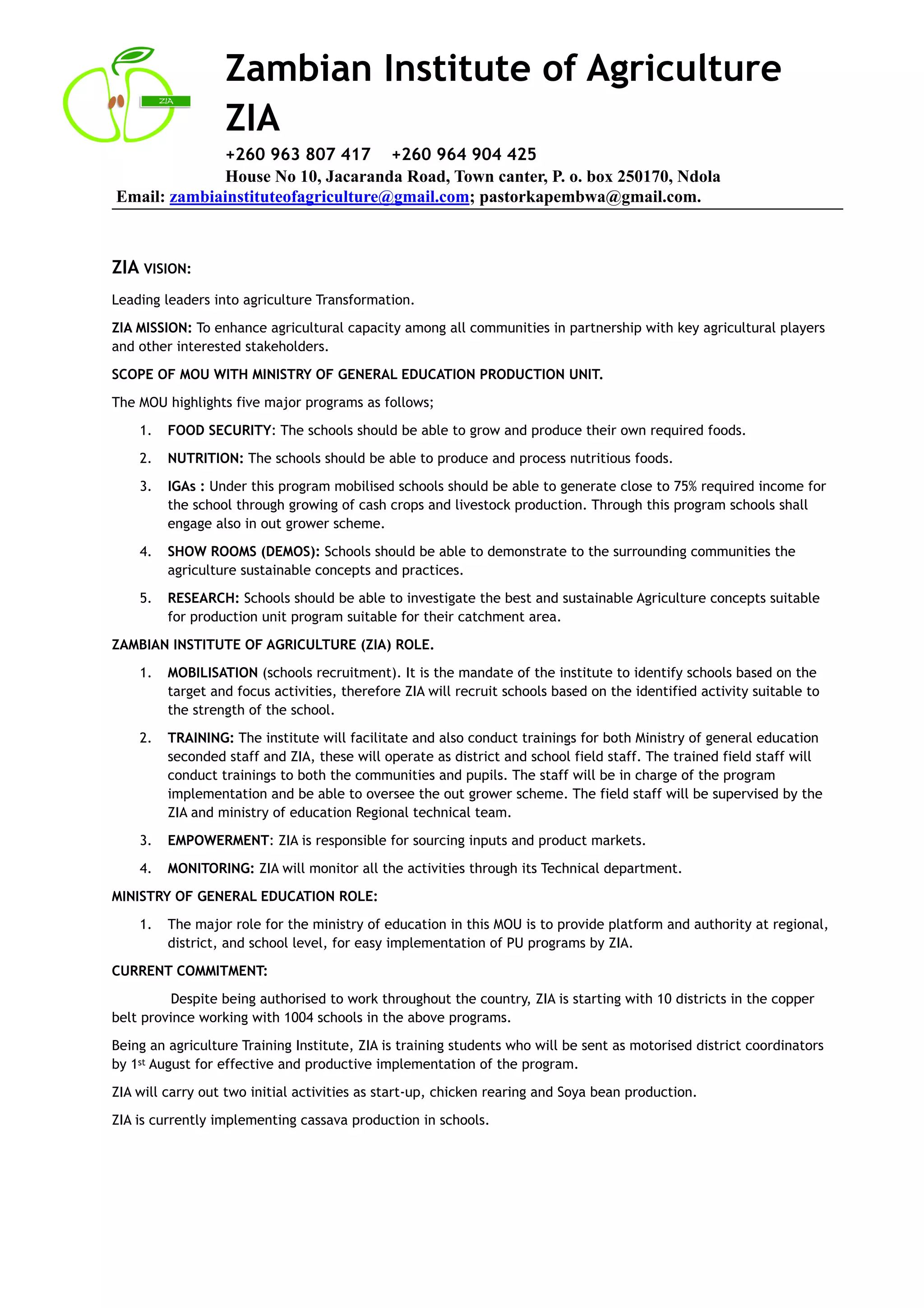 ZIA

Zambian Institute of Agriculture ZIA

+260 963 807 417 +260 964 904 425

House No 10, Jacaranda Road, Town canter, P. o. box 250170, Ndola

Email: zambiainstituteofagriculture@gmail.com; pastorkapembwa@gmail.com.

ZIA VISION:

Leading leaders into agriculture Transformation.

ZIA MISSION: To enhance agricultural capacity among all communities in partnership with key agricultural players and other interested stakeholders.

SCOPE OF MOU WITH MINISTRY OF GENERAL EDUCATION PRODUCTION UNIT.

The MOU highlights five major programs as follows;

1. FOOD SECURITY: The schools should be able to grow and produce their own required foods.

2. NUTRITION: The schools should be able to produce and process nutritious foods.

3. IGAs : Under this program mobilised schools should be able to generate close to 75% required income for the school through growing of cash crops and livestock production. Through this program schools shall engage also in out grower scheme.

4. SHOW ROOMS (DEMOS): Schools should be able to demonstrate to the surrounding communities the agriculture sustainable concepts and practices.

5. RESEARCH: Schools should be able to investigate the best and sustainable Agriculture concepts suitable for production unit program suitable for their catchment area.

ZAMBIAN INSTITUTE OF AGRICULTURE (ZIA) ROLE.

1. MOBILISATION (schools recruitment). It is the mandate of the institute to identify schools based on the target and focus activities, therefore ZIA will recruit schools based on the identified activity suitable to the strength of the school.

2. TRAINING: The institute will facilitate and also conduct trainings for both Ministry of general education seconded staff and ZIA, these will operate as district and school field staff. The trained field staff will conduct trainings to both the communities and pupils. The staff will be in charge of the program implementation and be able to oversee the out grower scheme. The field staff will be supervised by the ZIA and ministry of education Regional technical team.

3. EMPOWERMENT: ZIA is responsible for sourcing inputs and product markets.

4. MONITORING: ZIA will monitor all the activities through its Technical department.

MINISTRY OF GENERAL EDUCATION ROLE:

1. The major role for the ministry of education in this MOU is to provide platform and authority at regional, district, and school level, for easy implementation of PU programs by ZIA.

CURRENT COMMITMENT:

Despite being authorised to work throughout the country, ZIA is starting with 10 districts in the copper belt province working with 1004 schools in the above programs.

Being an agriculture Training Institute, ZIA is training students who will be sent as motorised district coordinators by 1$^{st}$ August for effective and productive implementation of the program.

ZIA will carry out two initial activities as start-up, chicken rearing and Soya bean production.

ZIA is currently implementing cassava production in schools.